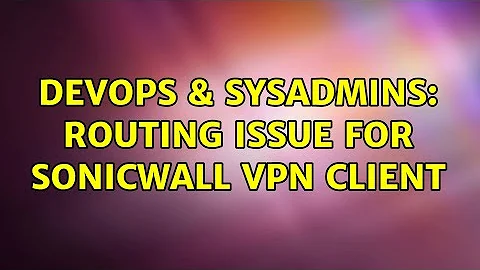 DEVOPS & SYSADMINS: ROUTING ISSUE FOR SONICWALL VPN CLIENT